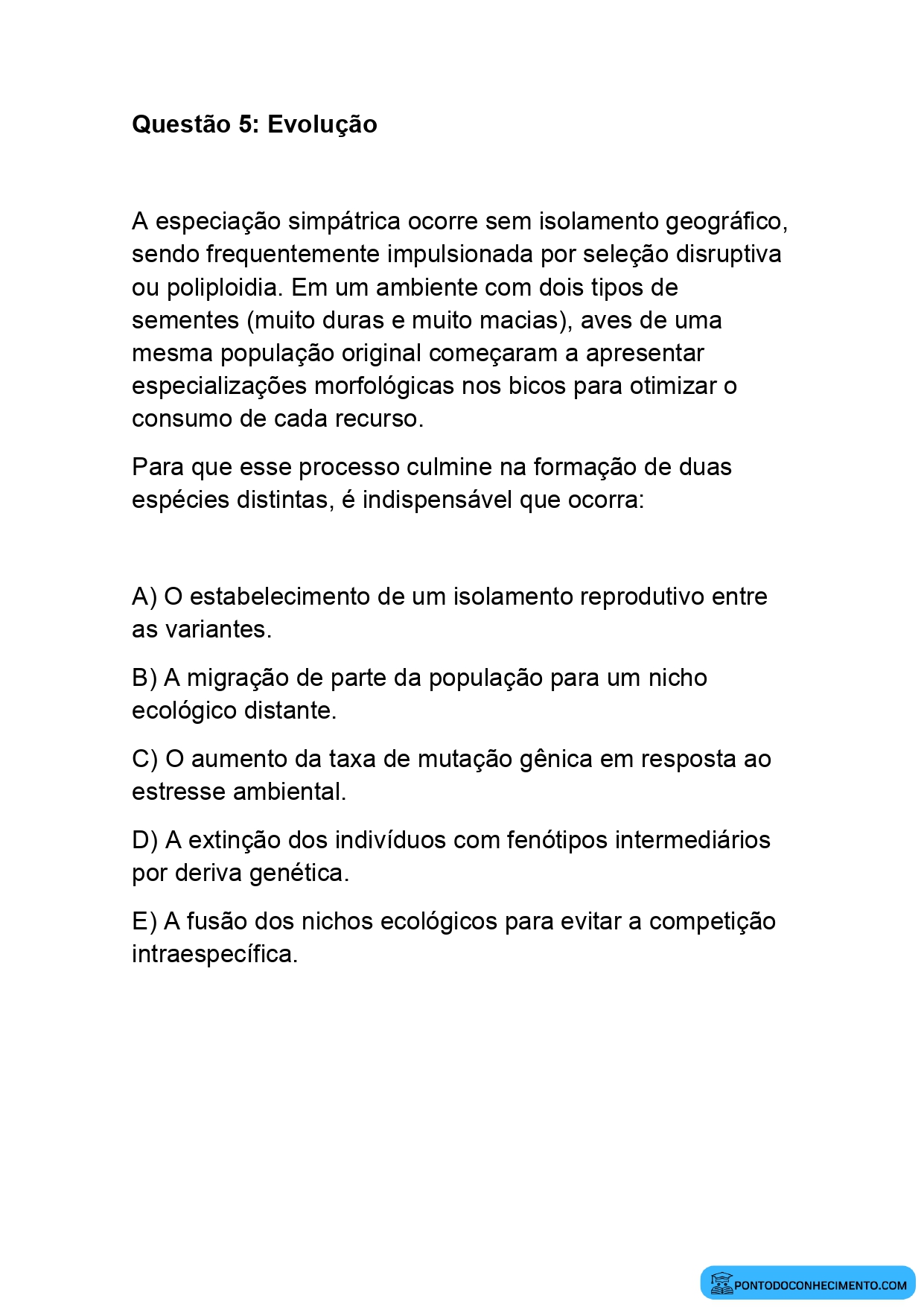 Questão 5: Evolução

A especiação simpátrica ocorre sem isolamento geográfico, sendo frequentemente impulsionada por seleção disruptiva ou poliploidia. Em um ambiente com dois tipos de sementes (muito duras e muito macias), aves de uma mesma população original começaram a apresentar especializações morfológicas nos bicos para otimizar o consumo de cada recurso.

Para que esse processo culmine na formação de duas espécies distintas, é indispensável que ocorra:

A) O estabelecimento de um isolamento reprodutivo entre as variantes.

B) A migração de parte da população para um nicho ecológico distante.

C) O aumento da taxa de mutação gênica em resposta ao estresse ambiental.

D) A extinção dos indivíduos com fenótipos intermediários por deriva genética.

E) A fusão dos nichos ecológicos para evitar a competição intraespecífica.

PONTODOCONHECIMENTO.COM